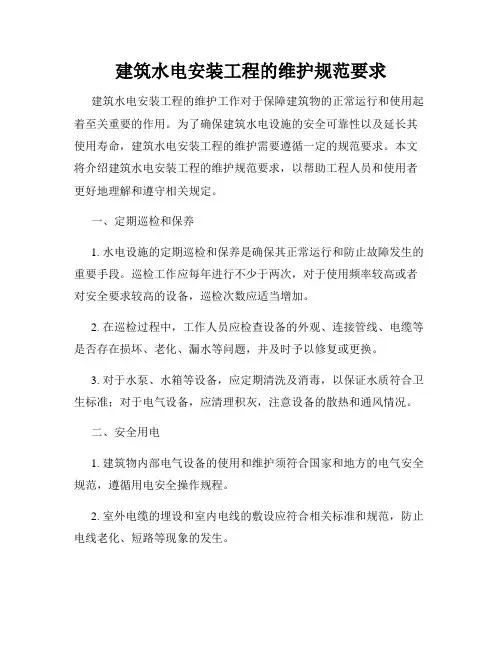 建筑水电安装工程的维护规范要求

建筑水电安装工程的维护工作对于保障建筑物的正常运行和使用起着至关重要的作用。为了确保建筑水电设施的安全可靠性以及延长其使用寿命，建筑水电安装工程的维护需要遵循一定的规范要求。本文将介绍建筑水电安装工程的维护规范要求，以帮助工程人员和使用者更好地理解和遵守相关规定。

一、定期巡检和保养

1. 水电设施的定期巡检和保养是确保其正常运行和防止故障发生的重要手段。巡检工作应每年进行不少于两次，对于使用频率较高或者对安全要求较高的设备，巡检次数应适当增加。

2. 在巡检过程中，工作人员应检查设备的外观、连接管线、电缆等是否存在损坏、老化、漏水等问题，并及时予以修复或更换。

3. 对于水泵、水箱等设备，应定期清洗及消毒，以保证水质符合卫生标准；对于电气设备，应清理积灰，注意设备的散热和通风情况。

二、安全用电

1. 建筑物内部电气设备的使用和维护须符合国家和地方的电气安全规范，遵循用电安全操作规程。

2. 室外电缆的埋设和室内电线的敷设应符合相关标准和规范，防止电线老化、短路等现象的发生。